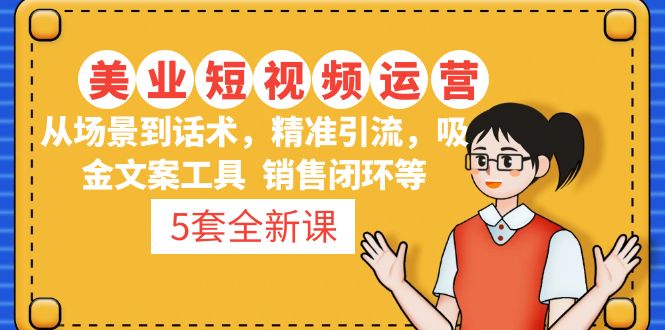 美业短视频运营

从场景到话术，精准引流，吸金文案工具 销售闭环等

5套全新课